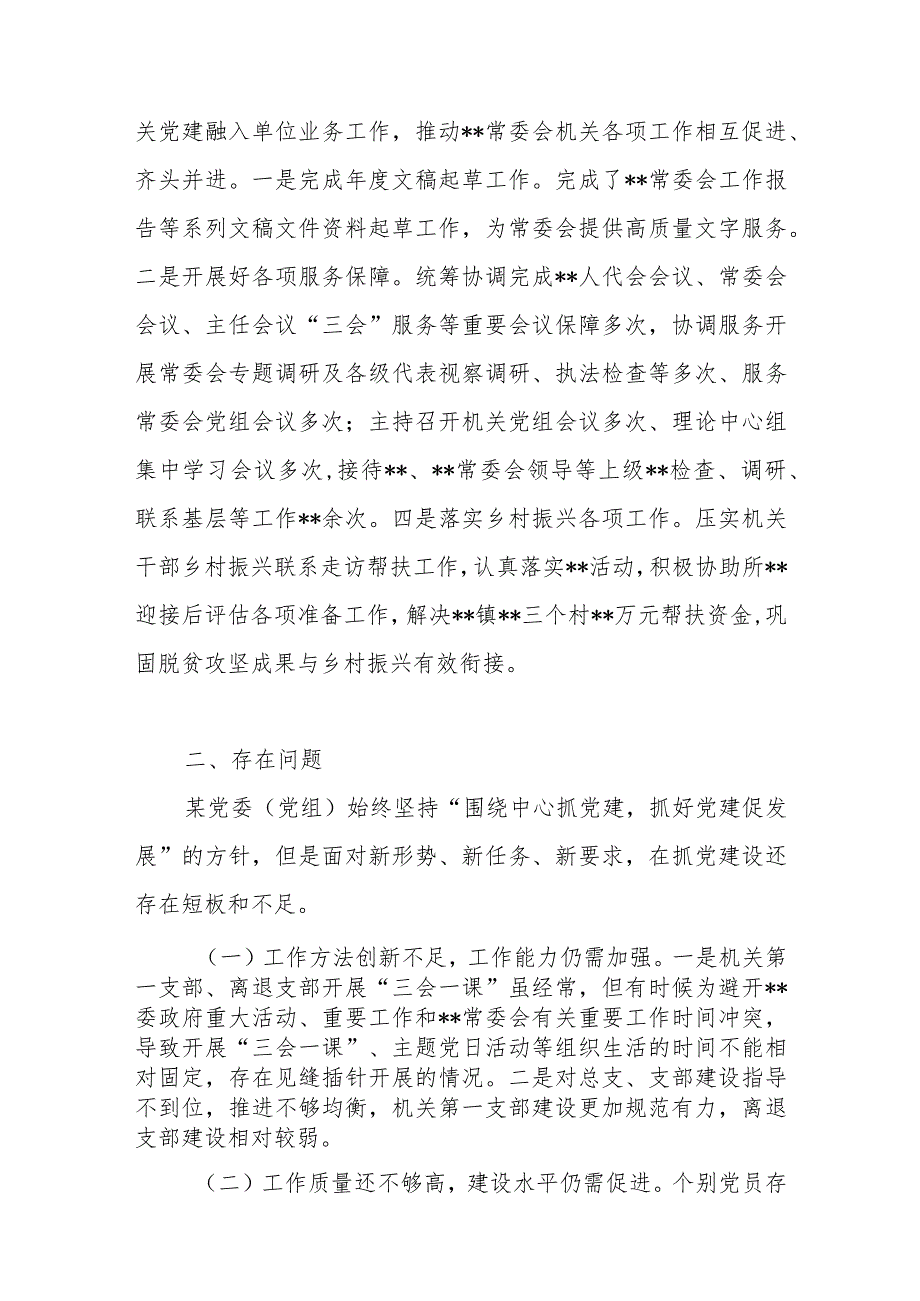 关党建融入单位业务工作，推动**常委会机关各项工作相互促进、齐头并进。一是完成年度文稿起草工作。完成了**常委会工作报告等系列文稿文件资料起草工作，为常委会提供高质量文字服务。二是开展好各项服务保障。统筹协调完成**人代会会议、常委会会议、主任会议“三会”服务等重要会议保障多次，协调服务开展常委会专题调研及各级代表视察调研、执法检查等多次、服务常委会党组会议多次；主持召开机关党组会议多次、理论中心组集中学习会议多次，接待**、**常委会领导等上级**检查、调研、联系基层等工作**余次。四是落实乡村振兴各项工作。压实机关干部乡村振兴联系走访帮扶工作，认真落实**活动，积极协助所**迎接后评估各项准备工作，解决**镇**三个村**万元帮扶资金，巩固脱贫攻坚成果与乡村振兴有效衔接。

二、存在问题

某党委（党组）始终坚持“围绕中心抓党建，抓好党建促发展”的方针，但是面对新形势、新任务、新要求，在抓党建设还存在短板和不足。

（一）工作方法创新不足，工作能力仍需加强。一是机关第一支部、离退支部开展“三会一课”虽经常，但有时候为避开**委政府重大活动、重要工作和**常委会有关重要工作时间冲突，导致开展“三会一课”、主题党日活动等组织生活的时间不能相对固定，存在见缝插针开展的情况。二是对总支、支部建设指导不到位，推进不够均衡，机关第一支部建设更加规范有力，离退支部建设相对较弱。

（二）工作质量还不够高，建设水平仍需促进。个别党员存